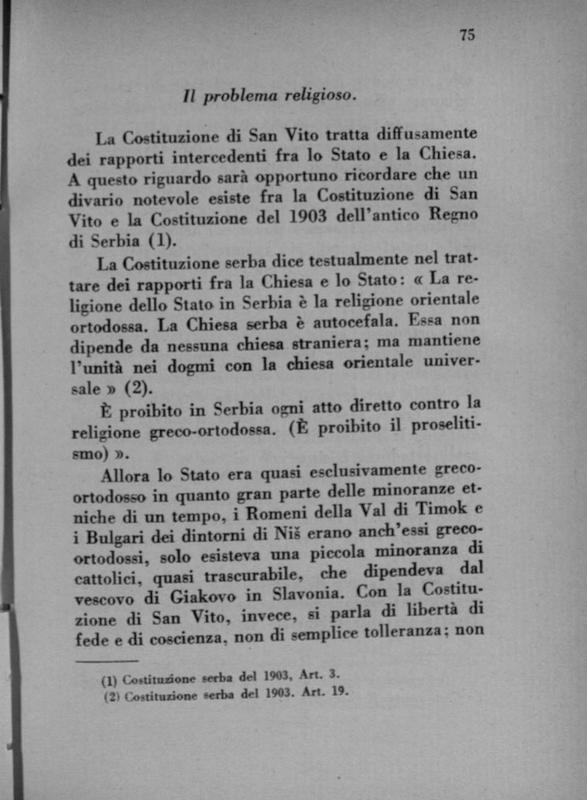 75

Il problema religioso.

La Costituzione di San Vito tratta diffusamente dei rapporti intercedenti fra lo Stato e la Chiesa. A questo riguardo sarà opportuno ricordare che un divario notevole esiste fra la Costituzione di San Vito e la Costituzione del 1903 dell'antico Regno di Serbia (1).

La Costituzione serba dice testualmente nel trattare dei rapporti fra la Chiesa e lo Stato: « La religione dello Stato in Serbia è la religione orientale ortodossa. La Chiesa serba è autocefala. Essa non dipende da nessuna chiesa straniera; ma mantiene l'unità nei dogmi con la chiesa orientale universale » (2).

È proibito in Serbia ogni atto diretto contro la religione greco-ortodossa. (È proibito il proselitismo) ».

Allora lo Stato era quasi esclusivamente greco-ortodosso in quanto gran parte delle minoranze etniche di un tempo, i Romeni della Val di Timok e i Bulgari dei dintorni di Niš erano anch'essi greco-ortodossi, solo esisteva una piccola minoranza di cattolici, quasi trascurabile, che dipendeva dal vescovo di Giakovo in Slavonia. Con la Costituzione di San Vito, invece, si parla di libertà di fede e di coscienza, non di semplice tolleranza; non

(1) Costituzione serba del 1903, Art. 3.
(2) Costituzione serba del 1903. Art. 19.